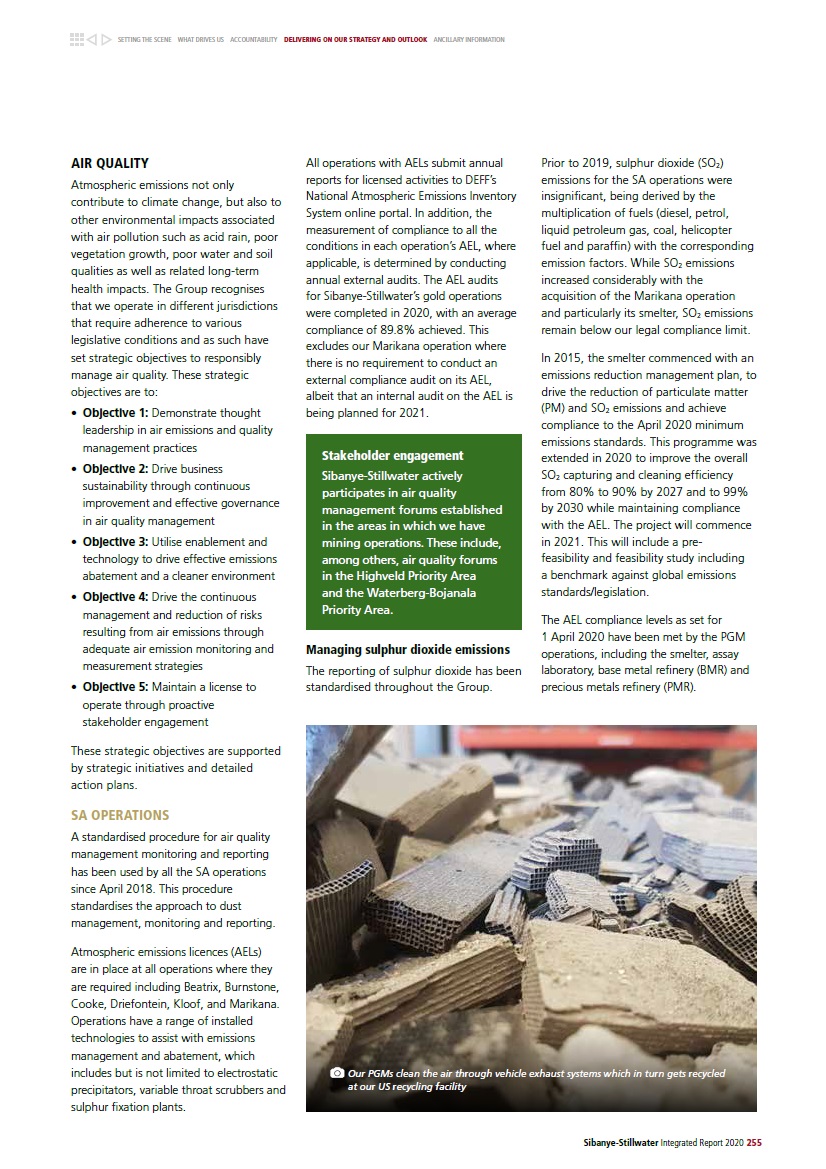 SETTING THE SCENE WHAT DRIVES US ACCOUNTABILITY DELIVERING ON OUR STRATEGY AND OUTLOOK ANCILLARY INFORMATION

AIR QUALITY

Atmospheric emissions not only contribute to climate change, but also to other environmental impacts associated with air pollution such as acid rain, poor vegetation growth, poor water and soil qualities as well as related long-term health impacts. The Group recognises that we operate in different jurisdictions that require adherence to various legislative conditions and as such have set strategic objectives to responsibly manage air quality. These strategic objectives are to:

• Objective 1: Demonstrate thought leadership in air emissions and quality management practices
• Objective 2: Drive business sustainability through continuous improvement and effective governance in air quality management
• Objective 3: Utilise enablement and technology to drive effective emissions abatement and a cleaner environment
• Objective 4: Drive the continuous management and reduction of risks resulting from air emissions through adequate air emission monitoring and measurement strategies
• Objective 5: Maintain a license to operate through proactive stakeholder engagement

These strategic objectives are supported by strategic initiatives and detailed action plans.

SA OPERATIONS

A standardised procedure for air quality management monitoring and reporting has been used by all the SA operations since April 2018. This procedure standardises the approach to dust management, monitoring and reporting.

Atmospheric emissions licences (AELs) are in place at all operations where they are required including Beatrix, Burnstone, Cooke, Driefontein, Kloof, and Marikana. Operations have a range of installed technologies to assist with emissions management and abatement, which includes but is not limited to electrostatic precipitators, variable throat scrubbers and sulphur fixation plants.

All operations with AELs submit annual reports for licensed activities to DEFF's National Atmospheric Emissions Inventory System online portal. In addition, the measurement of compliance to all the conditions in each operation's AEL, where applicable, is determined by conducting annual external audits. The AEL audits for Sibanye-Stillwater's gold operations were completed in 2020, with an average compliance of 89.8% achieved. This excludes our Marikana operation where there is no requirement to conduct an external compliance audit on its AEL, albeit that an internal audit on the AEL is being planned for 2021.

Stakeholder engagement
Sibanye-Stillwater actively participates in air quality management forums established in the areas in which we have mining operations. These include, among others, air quality forums in the Highveld Priority Area and the Waterberg-Bojanala Priority Area.

Managing sulphur dioxide emissions
The reporting of sulphur dioxide has been standardised throughout the Group.

Prior to 2019, sulphur dioxide ($SO_2$) emissions for the SA operations were insignificant, being derived by the multiplication of fuels (diesel, petrol, liquid petroleum gas, coal, helicopter fuel and paraffin) with the corresponding emission factors. While $SO_2$ emissions increased considerably with the acquisition of the Marikana operation and particularly its smelter, $SO_2$ emissions remain below our legal compliance limit.

In 2015, the smelter commenced with an emissions reduction management plan, to drive the reduction of particulate matter (PM) and $SO_2$ emissions and achieve compliance to the April 2020 minimum emissions standards. This programme was extended in 2020 to improve the overall $SO_2$ capturing and cleaning efficiency from 80% to 90% by 2027 and to 99% by 2030 while maintaining compliance with the AEL. The project will commence in 2021. This will include a pre-feasibility and feasibility study including a benchmark against global emissions standards/legislation.

The AEL compliance levels as set for 1 April 2020 have been met by the PGM operations, including the smelter, assay laboratory, base metal refinery (BMR) and precious metals refinery (PMR).

Our PGMs clean the air through vehicle exhaust systems which in turn gets recycled at our US recycling facility

Sibanye-Stillwater Integrated Report 2020 255